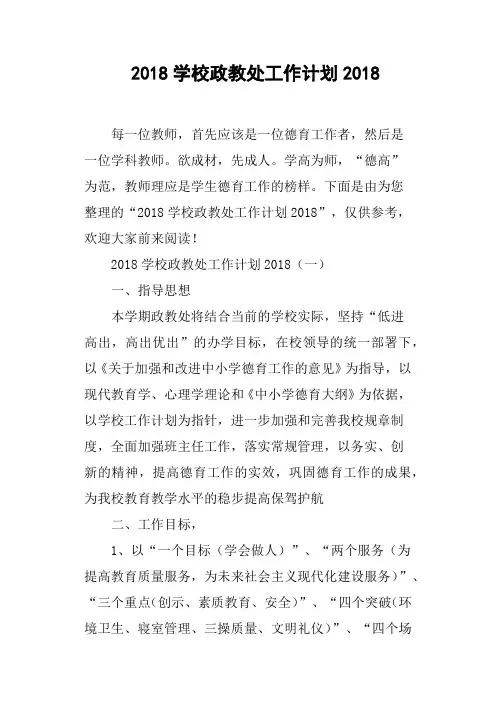 2018 学校政教处工作计划 2018

每一位教师，首先应该是一位德育工作者，然后是一位学科教师。欲成材，先成人。学高为师，“德高”为范，教师理应是学生德育工作的榜样。下面是由为您整理的“2018 学校政教处工作计划 2018”，仅供参考，欢迎大家前来阅读！

2018 学校政教处工作计划 2018（一）

一、指导思想

本学期政教处将结合当前的学校实际，坚持“低进高出，高出优出”的办学目标，在校领导的统一部署下，以《关于加强和改进中小学德育工作的意见》为指导，以现代教育学、心理学理论和《中小学德育大纲》为依据，以学校工作计划为指针，进一步加强和完善我校规章制度，全面加强班主任工作，落实常规管理，以务实、创新的精神，提高德育工作的实效，巩固德育工作的成果，为我校教育教学水平的稳步提高保驾护航

二、工作目标，

1、以“一个目标（学会做人）”、“两个服务（为提高教育质量服务，为未来社会主义现代化建设服务）”、“三个重点(创示、素质教育、安全)”、“四个突破(环境卫生、寝室管理、三操质量、文明礼仪）”、“四个场